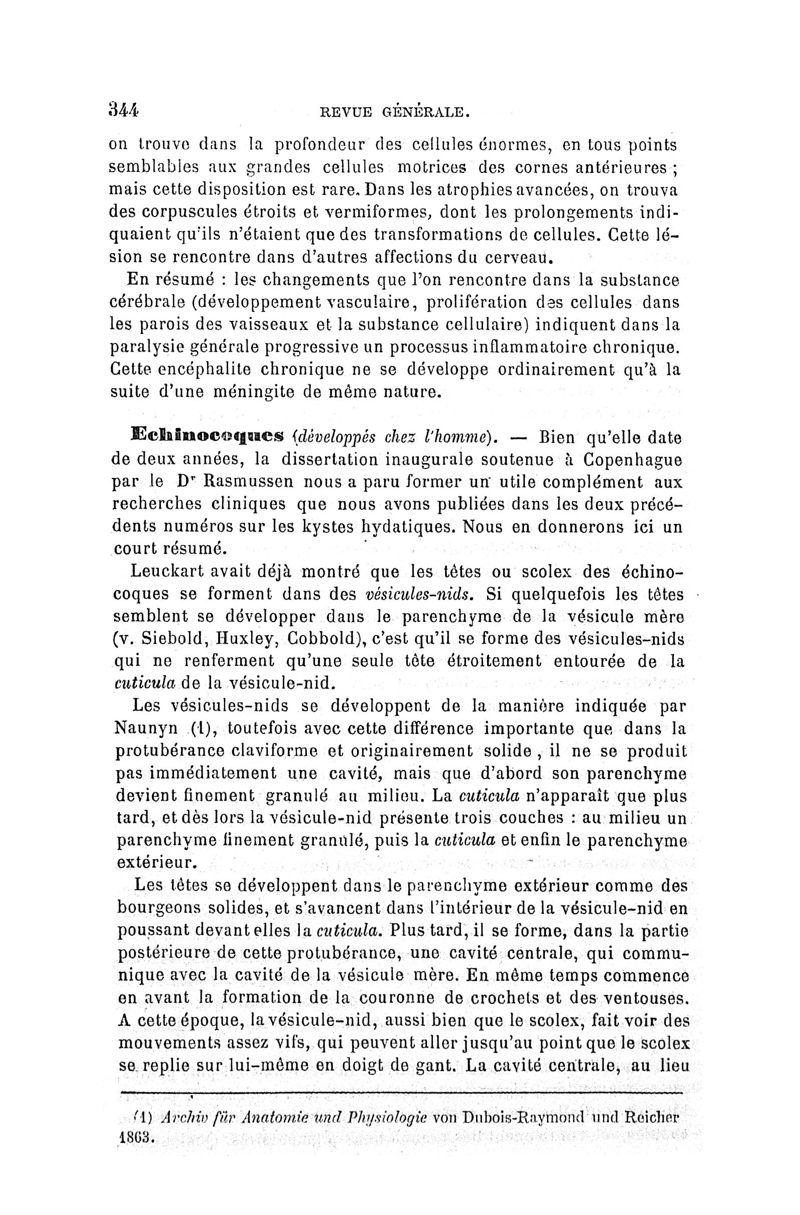 344 REVUE GÉNÉRALE.

on trouve dans la profondeur des cellules énormes, en tous points semblables aux grandes cellules motrices des cornes antérieures ; mais cette disposition est rare. Dans les atrophies avancées, on trouva des corpuscules étroits et vermiformes, dont les prolongements indiquaient qu'ils n'étaient que des transformations de cellules. Cette lésion se rencontre dans d'autres affections du cerveau.

En résumé : les changements que l'on rencontre dans la substance cérébrale (développement vasculaire, prolifération des cellules dans les parois des vaisseaux et la substance cellulaire) indiquent dans la paralysie générale progressive un processus inflammatoire chronique. Cette encéphalite chronique ne se développe ordinairement qu'à la suite d'une méningite de même nature.

Echinocoques (développés chez l'homme). — Bien qu'elle date de deux années, la dissertation inaugurale soutenue à Copenhague par le Dr Rasmussen nous a paru former un utile complément aux recherches cliniques que nous avons publiées dans les deux précédents numéros sur les kystes hydatiques. Nous en donnerons ici un court résumé.

Leuckart avait déjà montré que les têtes ou scolex des échinocoques se forment dans des vésicules-nids. Si quelquefois les têtes semblent se développer dans le parenchyme de la vésicule mère (v. Siebold, Huxley, Cobbold), c'est qu'il se forme des vésicules-nids qui ne renferment qu'une seule tête étroitement entourée de la cuticula de la vésicule-nid.

Les vésicules-nids se développent de la manière indiquée par Naunyn (1), toutefois avec cette différence importante que dans la protubérance claviforme et originairement solide, il ne se produit pas immédiatement une cavité, mais que d'abord son parenchyme devient finement granulé au milieu. La cuticula n'apparaît que plus tard, et dès lors la vésicule-nid présente trois couches : au milieu un parenchyme finement granulé, puis la cuticula et enfin le parenchyme extérieur.

Les têtes se développent dans le parenchyme extérieur comme des bourgeons solides, et s'avancent dans l'intérieur de la vésicule-nid en poussant devant elles la cuticula. Plus tard, il se forme, dans la partie postérieure de cette protubérance, une cavité centrale, qui communique avec la cavité de la vésicule mère. En même temps commence en avant la formation de la couronne de crochets et des ventouses. A cette époque, la vésicule-nid, aussi bien que le scolex, fait voir des mouvements assez vifs, qui peuvent aller jusqu'au point que le scolex se replie sur lui-même en doigt de gant. La cavité centrale, au lieu

(1) Archiv für Anatomie und Physiologie von Dubois-Raymond und Reicher 1863.